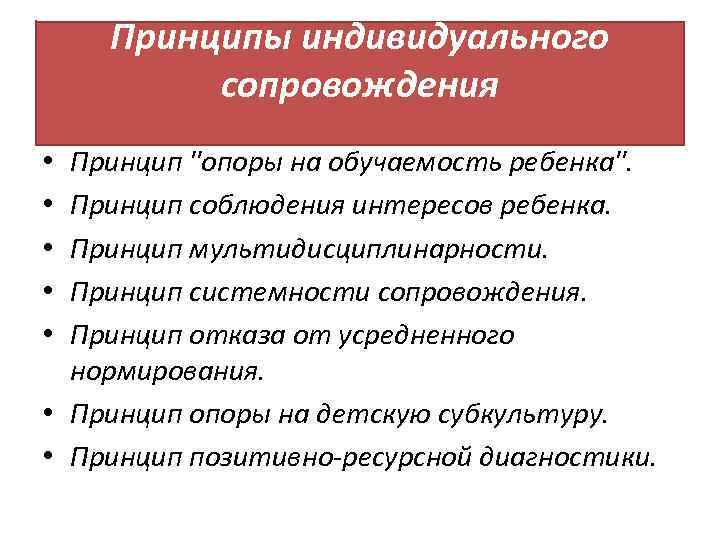 Принципы индивидуального сопровождения

• Принцип "опоры на обучаемость ребенка".
• Принцип соблюдения интересов ребенка.
• Принцип мультидисциплинарности.
• Принцип системности сопровождения.
• Принцип отказа от усредненного нормирования.
• Принцип опоры на детскую субкультуру.
• Принцип позитивно-ресурсной диагностики.